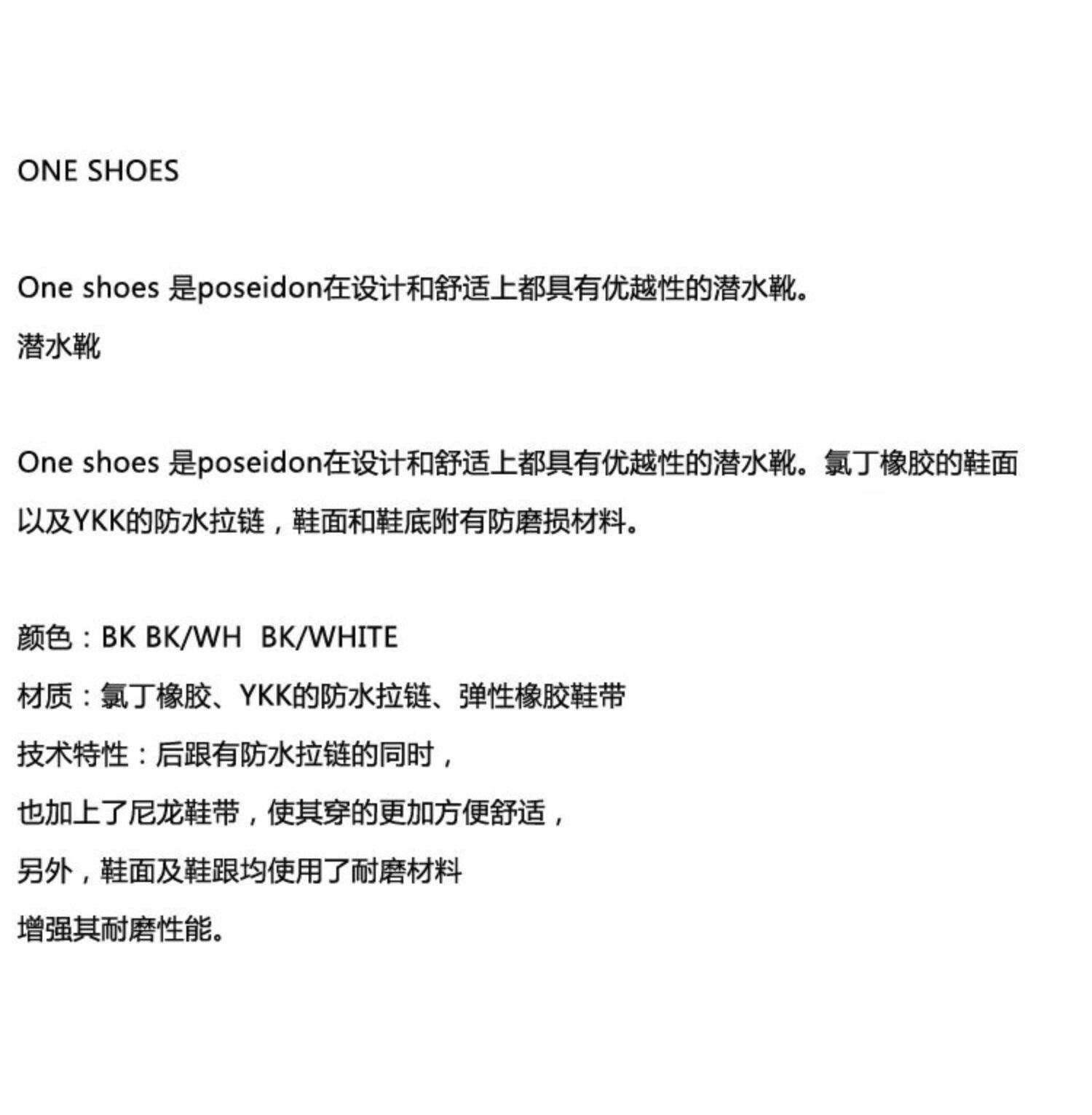 ONE SHOES

One shoes 是poseidon在设计和舒适上都具有优越性的潜水靴。

潜水靴

One shoes 是poseidon在设计和舒适上都具有优越性的潜水靴。氯丁橡胶的鞋面以及YKK的防水拉链，鞋面和鞋底附有防磨损材料。

颜色：BK BK/WH  BK/WHITE

材质：氯丁橡胶、YKK的防水拉链、弹性橡胶鞋带

技术特性：后跟有防水拉链的同时，

也加上了尼龙鞋带，使其穿的更加方便舒适，

另外，鞋面及鞋跟均使用了耐磨材料

增强其耐磨性能。